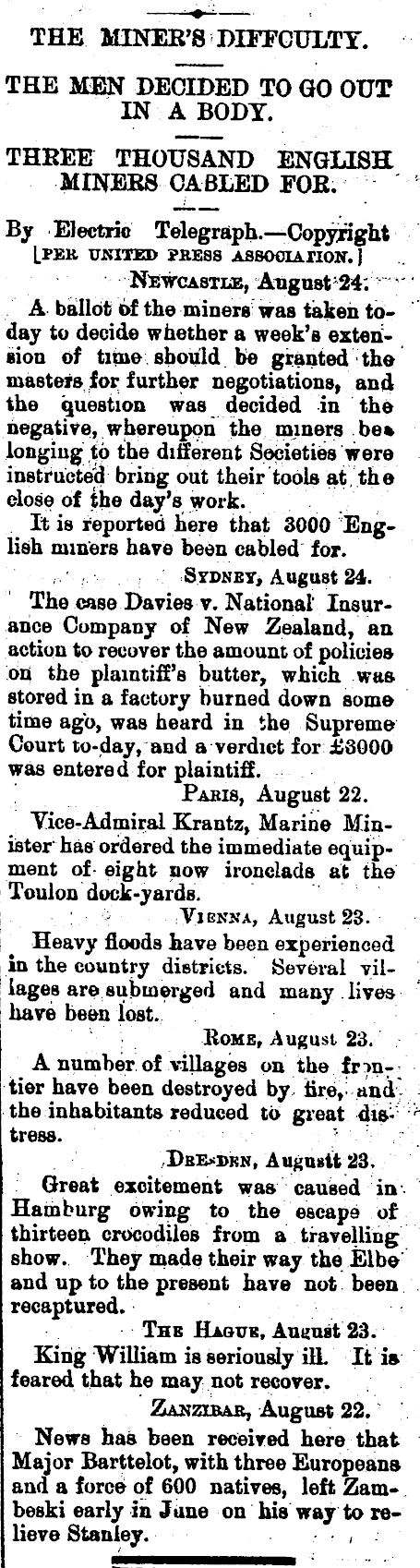 THE MINER'S DIFFCULTY.

THE MEN DECIDED TO GO OUT IN A BODY.

THREE THOUSAND ENGLISH MINERS CABLED FOR.

By Electric Telegraph.—Copyright
[PER UNITED PRESS ASSOCIATION.]

NEWCASTLE, August 24.

A ballot of the miners was taken today to decide whether a week's extension of time should be granted the masters for further negotiations, and the question was decided in the negative, whereupon the miners belonging to the different Societies were instructed bring out their tools at the close of the day's work.

It is reported here that 3000 English miners have been cabled for.

SYDNEY, August 24.

The case Davies v. National Insurance Company of New Zealand, an action to recover the amount of policies on the plaintiff's butter, which was stored in a factory burned down some time ago, was heard in the Supreme Court to-day, and a verdict for £3000 was entered for plaintiff.

PARIS, August 22.

Vice-Admiral Krantz, Marine Minister has ordered the immediate equipment of eight now ironclads at the Toulon dock-yards.

VIENNA, August 23.

Heavy floods have been experienced in the country districts. Several villages are submerged and many lives have been lost.

ROME, August 23.

A number of villages on the frontier have been destroyed by fire, and the inhabitants reduced to great distress.

DRESDEN, Augustt 23.

Great excitement was caused in Hamburg owing to the escape of thirteen crocodiles from a travelling show. They made their way the Elbe and up to the present have not been recaptured.

THE HAGUE, August 23.

King William is seriously ill. It is feared that he may not recover.

ZANZIBAR, August 22.

News has been received here that Major Barttelot, with three Europeans and a force of 600 natives, left Zambeski early in June on his way to relieve Stanley.